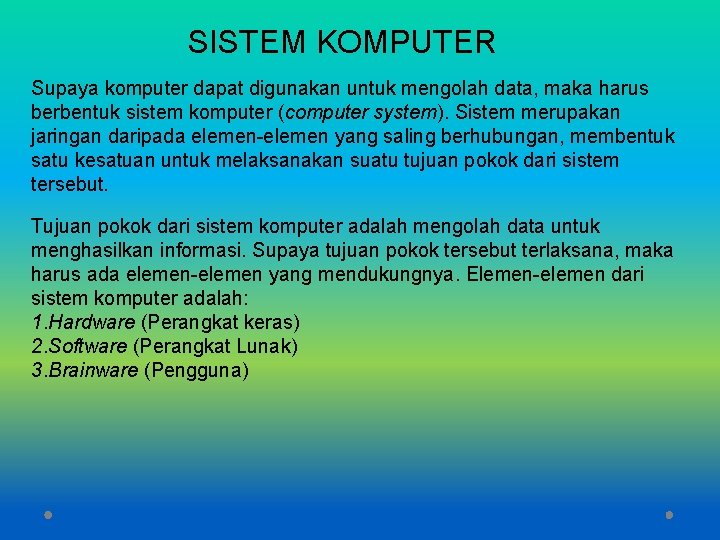 SISTEM KOMPUTER

Supaya komputer dapat digunakan untuk mengolah data, maka harus berbentuk sistem komputer (computer system). Sistem merupakan jaringan daripada elemen-elemen yang saling berhubungan, membentuk satu kesatuan untuk melaksanakan suatu tujuan pokok dari sistem tersebut.

Tujuan pokok dari sistem komputer adalah mengolah data untuk menghasilkan informasi. Supaya tujuan pokok tersebut terlaksana, maka harus ada elemen-elemen yang mendukungnya. Elemen-elemen dari sistem komputer adalah:
1.Hardware (Perangkat keras)
2.Software (Perangkat Lunak)
3.Brainware (Pengguna)